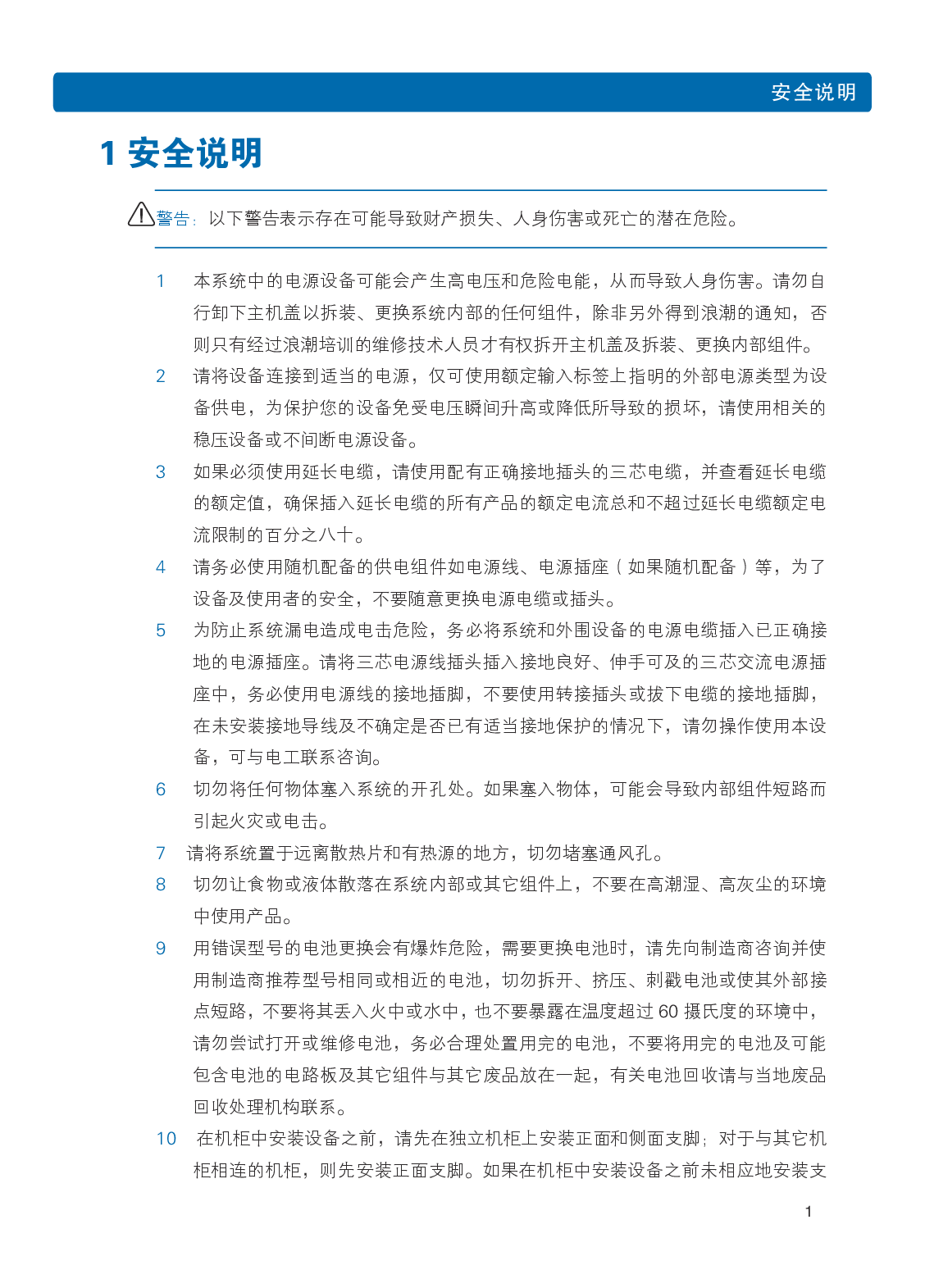 安全说明

1 安全说明

警告：以下警告表示存在可能导致财产损失、人身伤害或死亡的潜在危险。

1 本系统中的电源设备可能会产生高电压和危险电能，从而导致人身伤害。请勿自行卸下主机盖以拆装、更换系统内部的任何组件，除非另外得到浪潮的通知，否则只有经过浪潮培训的维修技术人员才有权拆开主机盖及拆装、更换内部组件。

2 请将设备连接到适当的电源，仅可使用额定输入标签上指明的外部电源类型为设备供电，为保护您的设备免受电压瞬间升高或降低所导致的损坏，请使用相关的稳压设备或不间断电源设备。

3 如果必须使用延长电缆，请使用配有正确接地插头的三芯电缆，并查看延长电缆的额定值，确保插入延长电缆的所有产品的额定电流总和不超过延长电缆额定电流限制的百分之八十。

4 请务必使用随机配备的供电组件如电源线、电源插座（如果随机配备）等，为了设备及使用者的安全，不要随意更换电源电缆或插头。

5 为防止系统漏电造成电击危险，务必将系统和外围设备的电源电缆插入已正确接地的电源插座。请将三芯电源线插头插入接地良好、伸手可及的三芯交流电源插座中，务必使用电源线的接地插脚，不要使用转接插头或拔下电缆的接地插脚，在未安装接地导线及不确定是否已有适当接地保护的情况下，请勿操作使用本设备，可与电工联系咨询。

6 切勿将任何物体塞入系统的开孔处。如果塞入物体，可能会导致内部组件短路而引起火灾或电击。

7 请将系统置于远离散热片和有热源的地方，切勿堵塞通风孔。

8 切勿让食物或液体散落在系统内部或其它组件上，不要在高潮湿、高灰尘的环境中使用产品。

9 用错误型号的电池更换会有爆炸危险，需要更换电池时，请先向制造商咨询并使用制造商推荐型号相同或相近的电池，切勿拆开、挤压、刺戳电池或使其外部接点短路，不要将其丢入火中或水中，也不要暴露在温度超过 60 摄氏度的环境中，请勿尝试打开或维修电池，务必合理处置用完的电池，不要将用完的电池及可能包含电池的电路板及其它组件与其它废品放在一起，有关电池回收请与当地废品回收处理机构联系。

10 在机柜中安装设备之前，请先在独立机柜上安装正面和侧面支脚；对于与其它机柜相连的机柜，则先安装正面支脚。如果在机柜中安装设备之前未相应地安装支

1